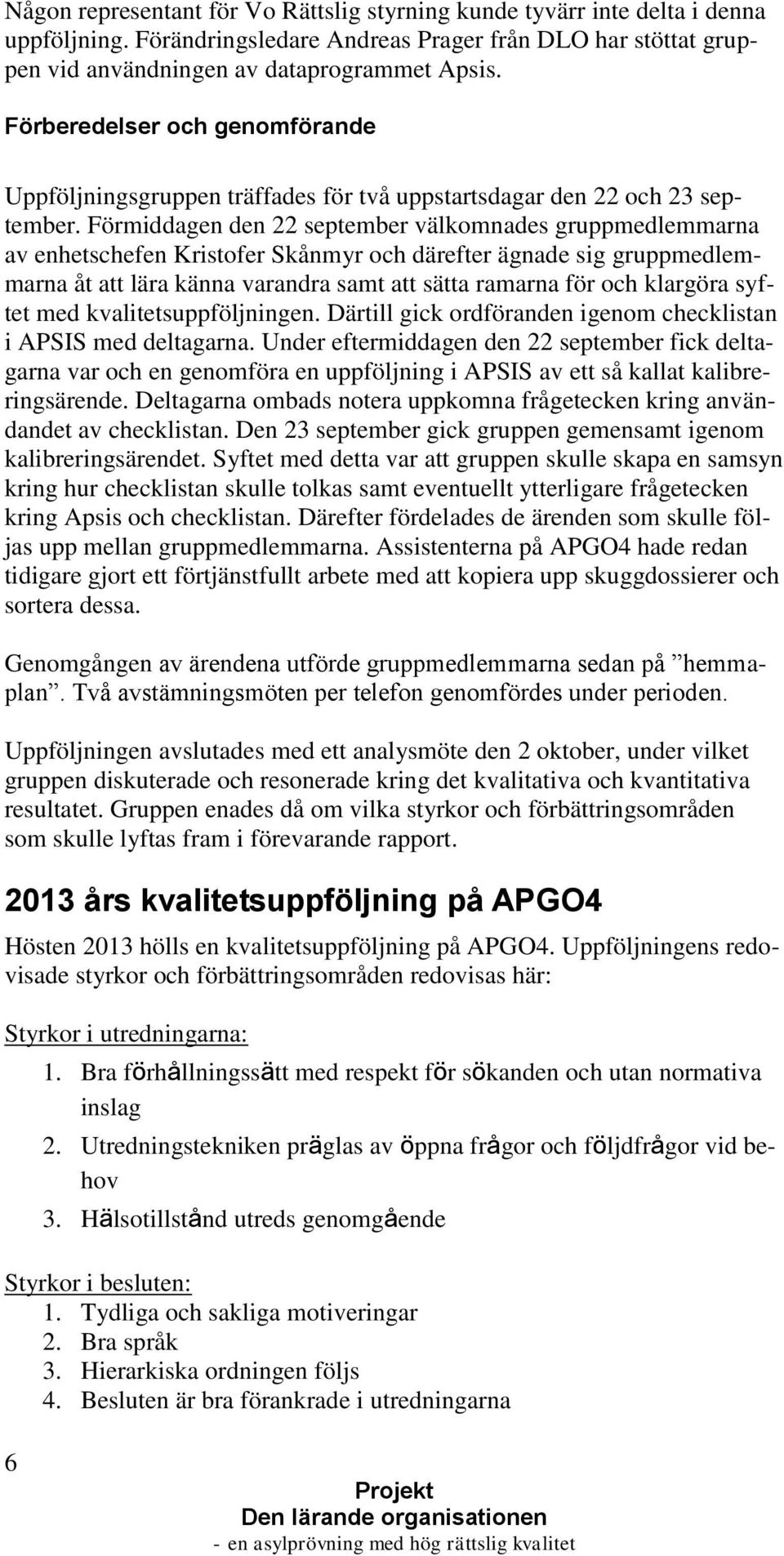 Någon representant för Vo Rättslig styrning kunde tyvärr inte delta i denna uppföljning. Förändringsledare Andreas Prager från DLO har stöttat gruppen vid användningen av dataprogrammet Apsis.

Förberedelser och genomförande

Uppföljningsgruppen träffades för två uppstartsdagar den 22 och 23 september. Förmiddagen den 22 september välkomnades gruppmedlemmarna av enhetschefen Kristofer Skånmyr och därefter ägnade sig gruppmedlemmarna åt att lära känna varandra samt att sätta ramarna för och klargöra syftet med kvalitetsuppföljningen. Därtill gick ordföranden igenom checklistan i APSIS med deltagarna. Under eftermiddagen den 22 september fick deltagarna var och en genomföra en uppföljning i APSIS av ett så kallat kalibreringsärende. Deltagarna ombads notera uppkomna frågetecken kring användandet av checklistan. Den 23 september gick gruppen gemensamt igenom kalibreringsärendet. Syftet med detta var att gruppen skulle skapa en samsyn kring hur checklistan skulle tolkas samt eventuellt ytterligare frågetecken kring Apsis och checklistan. Därefter fördelades de ärenden som skulle följas upp mellan gruppmedlemmarna. Assistenterna på APGO4 hade redan tidigare gjort ett förtjänstfullt arbete med att kopiera upp skuggdossierer och sortera dessa.

Genomgången av ärendena utförde gruppmedlemmarna sedan på ”hemmaplan”. Två avstämningsmöten per telefon genomfördes under perioden.

Uppföljningen avslutades med ett analysmöte den 2 oktober, under vilket gruppen diskuterade och resonerade kring det kvalitativa och kvantitativa resultatet. Gruppen enades då om vilka styrkor och förbättringsområden som skulle lyftas fram i förevarande rapport.

2013 års kvalitetsuppföljning på APGO4

Hösten 2013 hölls en kvalitetsuppföljning på APGO4. Uppföljningens redovisade styrkor och förbättringsområden redovisas här:

Styrkor i utredningarna:
1. Bra förhållningssätt med respekt för sökanden och utan normativa inslag
2. Utredningstekniken präglas av öppna frågor och följdfrågor vid behov
3. Hälsotillstånd utreds genomgående

Styrkor i besluten:
1. Tydliga och sakliga motiveringar
2. Bra språk
3. Hierarkiska ordningen följs
4. Besluten är bra förankrade i utredningarna

6

Projekt
Den lärande organisationen
- en asylprövning med hög rättslig kvalitet